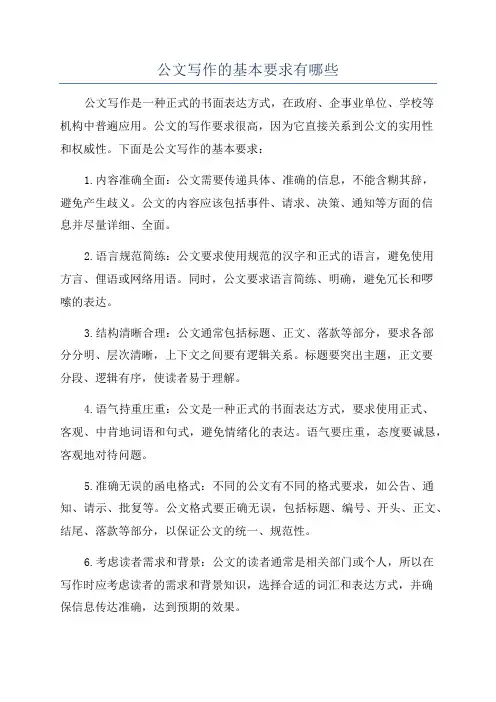 公文写作的基本要求有哪些

公文写作是一种正式的书面表达方式，在政府、企事业单位、学校等机构中普遍应用。公文的写作要求很高，因为它直接关系到公文的实用性和权威性。下面是公文写作的基本要求：

1.内容准确全面：公文需要传递具体、准确的信息，不能含糊其辞，避免产生歧义。公文的内容应该包括事件、请求、决策、通知等方面的信息并尽量详细、全面。

2.语言规范简练：公文要求使用规范的汉字和正式的语言，避免使用方言、俚语或网络用语。同时，公文要求语言简练、明确，避免冗长和啰嗦的表达。

3.结构清晰合理：公文通常包括标题、正文、落款等部分，要求各部分分明、层次清晰，上下文之间要有逻辑关系。标题要突出主题，正文要分段、逻辑有序，使读者易于理解。

4.语气持重庄重：公文是一种正式的书面表达方式，要求使用正式、客观、中肯地词语和句式，避免情绪化的表达。语气要庄重，态度要诚恳，客观地对待问题。

5.准确无误的函电格式：不同的公文有不同的格式要求，如公告、通知、请示、批复等。公文格式要正确无误，包括标题、编号、开头、正文、结尾、落款等部分，以保证公文的统一、规范性。

6.考虑读者需求和背景：公文的读者通常是相关部门或个人，所以在写作时应考虑读者的需求和背景知识，选择合适的词汇和表达方式，并确保信息传达准确，达到预期的效果。